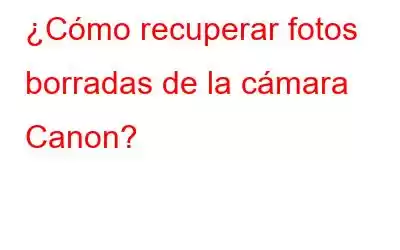 ¿Cómo recuperar fotos borradas de la cámara Canon?